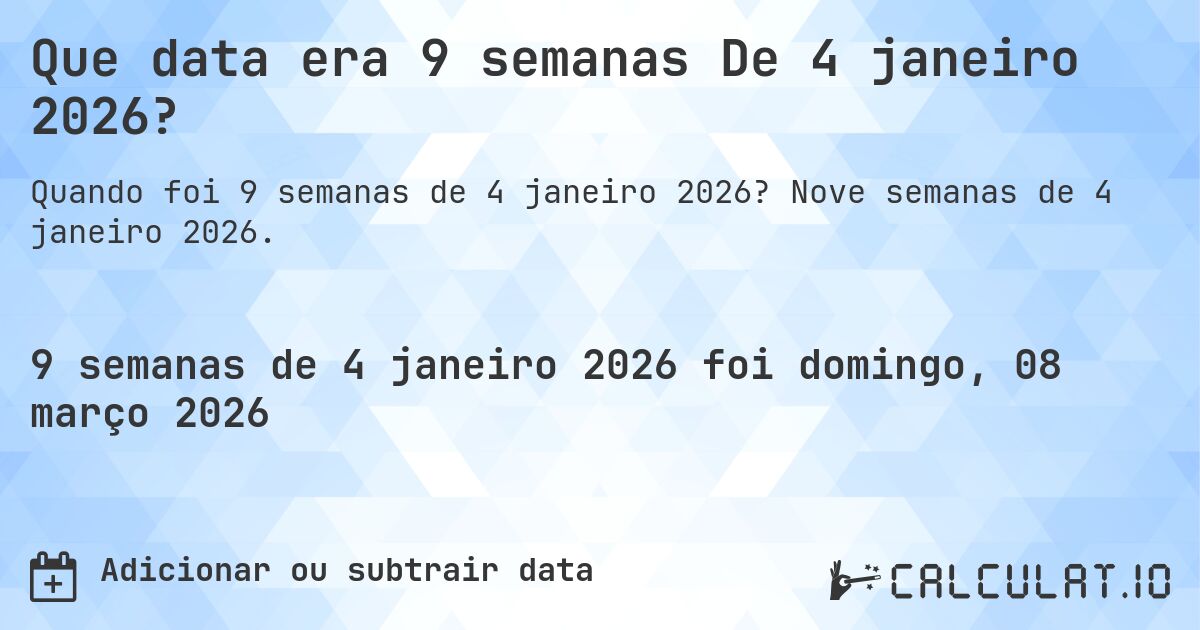 Que data era 9 semanas De 4 janeiro 2026?

Quando foi 9 semanas de 4 janeiro 2026? Nove semanas de 4 janeiro 2026.

9 semanas de 4 janeiro 2026 foi domingo, 08 março 2026

Adicionar ou subtrair data

CALCULAT.IO